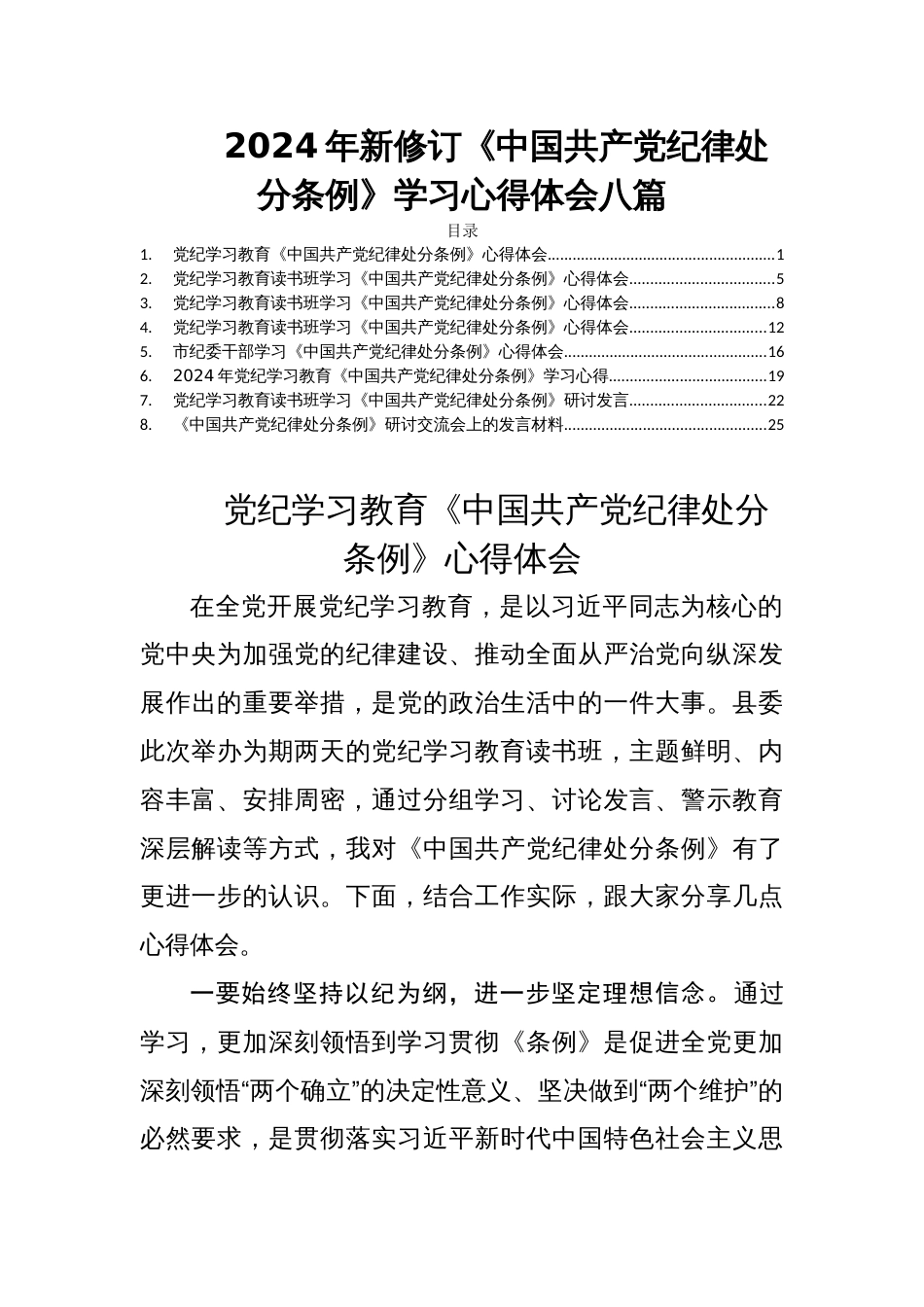 2024年新修订《中国共产党纪律处分条例》学习心得体会八篇

目录

1. 党纪学习教育《中国共产党纪律处分条例》心得体会......1
2. 党纪学习教育读书班学习《中国共产党纪律处分条例》心得体会......5
3. 党纪学习教育读书班学习《中国共产党纪律处分条例》心得体会......8
4. 党纪学习教育读书班学习《中国共产党纪律处分条例》心得体会......12
5. 市纪委干部学习《中国共产党纪律处分条例》心得体会......16
6. 2024年党纪学习教育《中国共产党纪律处分条例》学习心得......19
7. 党纪学习教育读书班学习《中国共产党纪律处分条例》研讨发言......22
8. 《中国共产党纪律处分条例》研讨交流会上的发言材料......25

党纪学习教育《中国共产党纪律处分条例》心得体会

在全党开展党纪学习教育，是以习近平同志为核心的党中央为加强党的纪律建设、推动全面从严治党向纵深发展作出的重要举措，是党的政治生活中的一件大事。县委此次举办为期两天的党纪学习教育读书班，主题鲜明、内容丰富、安排周密，通过分组学习、讨论发言、警示教育深层解读等方式，我对《中国共产党纪律处分条例》有了更进一步的认识。下面，结合工作实际，跟大家分享几点心得体会。

一要始终坚持以纪为纲，进一步坚定理想信念。通过学习，更加深刻领悟到学习贯彻《条例》是促进全党更加深刻领悟“两个确立”的决定性意义、坚决做到“两个维护”的必然要求，是贯彻落实习近平新时代中国特色社会主义思